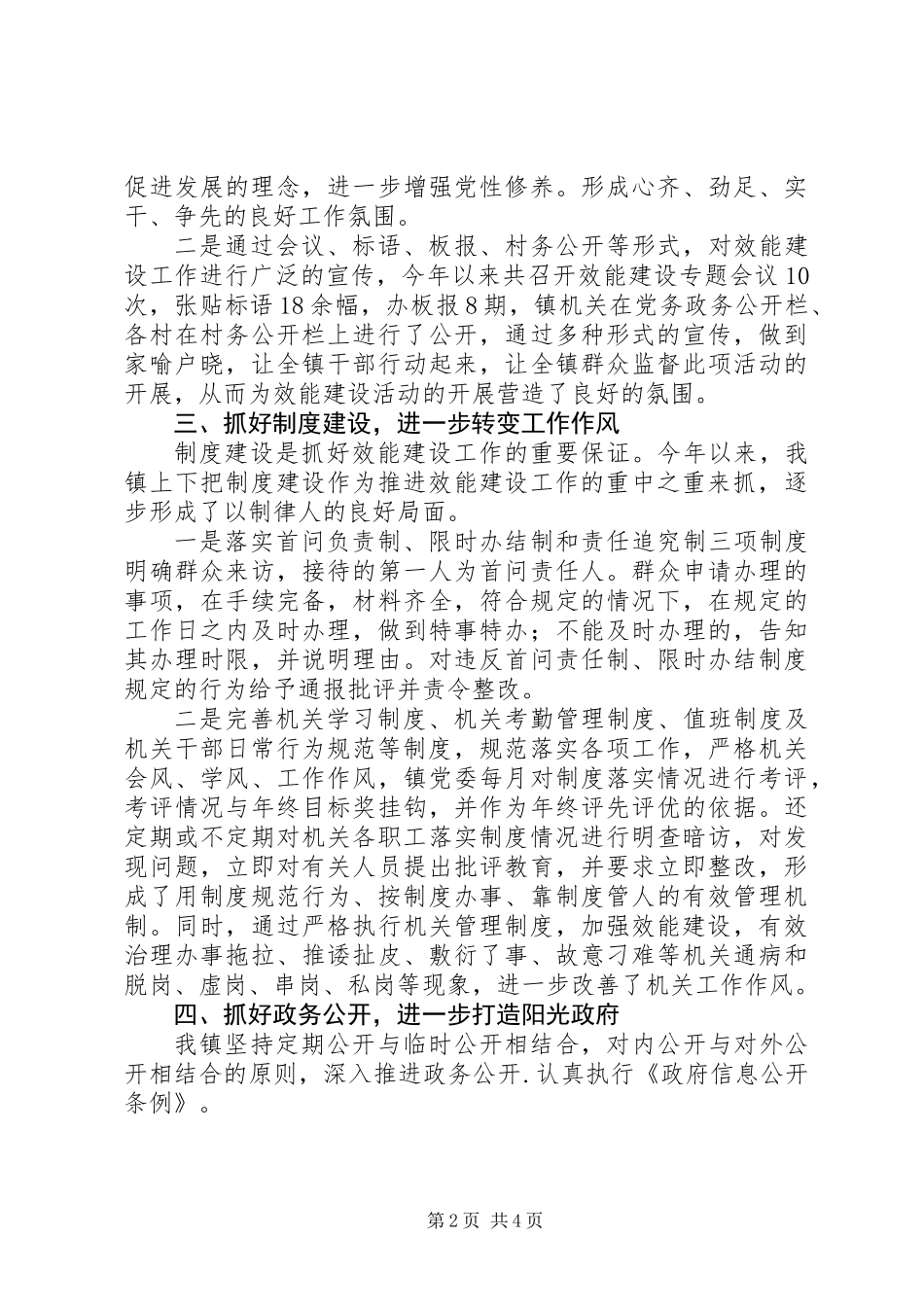 促进发展的理念，进一步增强党性修养。形成心齐、劲足、实干、争先的良好工作氛围。

二是通过会议、标语、板报、村务公开等形式，对效能建设工作进行广泛的宣传，今年以来共召开效能建设专题会议10次，张贴标语18余幅，办板报8期，镇机关在党务政务公开栏、各村在村务公开栏上进行了公开，通过多种形式的宣传，做到家喻户晓，让全镇干部行动起来，让全镇群众监督此项活动的开展，从而为效能建设活动的开展营造了良好的氛围。

三、抓好制度建设，进一步转变工作作风

制度建设是抓好效能建设工作的重要保证。今年以来，我镇上下把制度建设作为推进效能建设工作的重中之重来抓，逐步形成了以制律人的良好局面。

一是落实首问负责制、限时办结制和责任追究制三项制度明确群众来访，接待的第一人为首问责任人。群众申请办理的事项，在手续完备，材料齐全，符合规定的情况下，在规定的工作日之内及时办理，做到特事特办；不能及时办理的，告知其办理时限，并说明理由。对违反首问责任制、限时办结制度规定的行为给予通报批评并责令整改。

二是完善机关学习制度、机关考勤管理制度、值班制度及机关干部日常行为规范等制度，规范落实各项工作，严格机关会风、学风、工作作风，镇党委每月对制度落实情况进行考评，考评情况与年终目标奖挂钩，并作为年终评先评优的依据。还定期或不定期对机关各职工落实制度情况进行明查暗访，对发现问题，立即对有关人员提出批评教育，并要求立即整改，形成了用制度规范行为、按制度办事、靠制度管人的有效管理机制。同时，通过严格执行机关管理制度，加强效能建设，有效治理办事拖拉、推诿扯皮、敷衍了事、故意刁难等机关通病和脱岗、虚岗、串岗、私岗等现象，进一步改善了机关工作作风。

四、抓好政务公开，进一步打造阳光政府

我镇坚持定期公开与临时公开相结合，对内公开与对外公开相结合的原则，深入推进政务公开.认真执行《政府信息公开条例》。

第2页 共4页